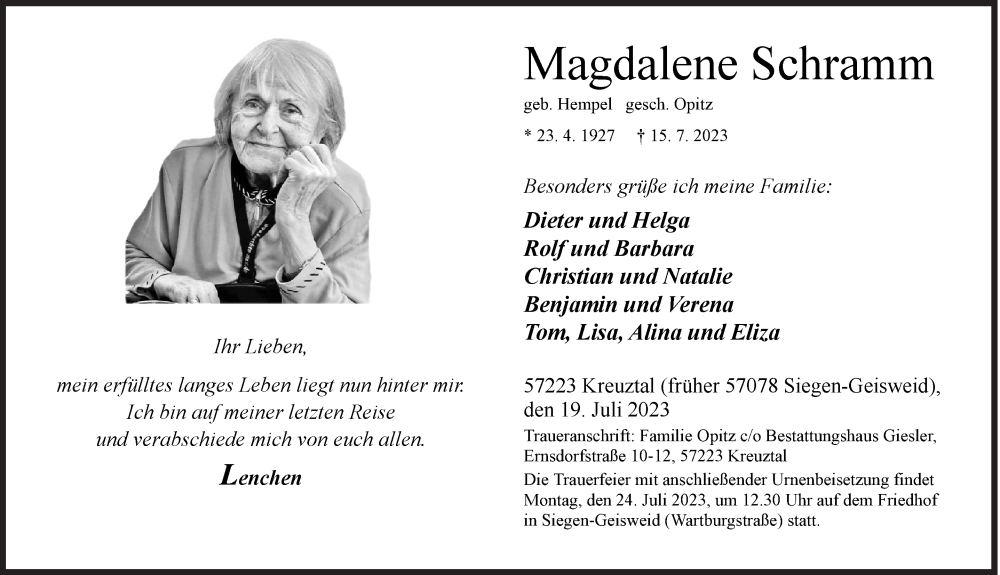 Ihr Lieben,

mein erfülltes langes Leben liegt nun hinter mir. Ich bin auf meiner letzten Reise und verabschiede mich von euch allen.

Lenchen

Magdalene Schramm

geb. Hempel gesch. Opitz

* 23. 4. 1927 † 15. 7. 2023

Besonders grüße ich meine Familie:

Dieter und Helga
Rolf und Barbara
Christian und Natalie
Benjamin und Verena
Tom, Lisa, Alina und Eliza

57223 Kreuztal (früher 57078 Siegen-Geisweid), den 19. Juli 2023

Traueranschrift: Familie Opitz c/o Bestattungshaus Giesler, Ernsdorfstraße 10-12, 57223 Kreuztal

Die Trauerfeier mit anschließender Urnenbeisetzung findet Montag, den 24. Juli 2023, um 12.30 Uhr auf dem Friedhof in Siegen-Geisweid (Wartburgstraße) statt.